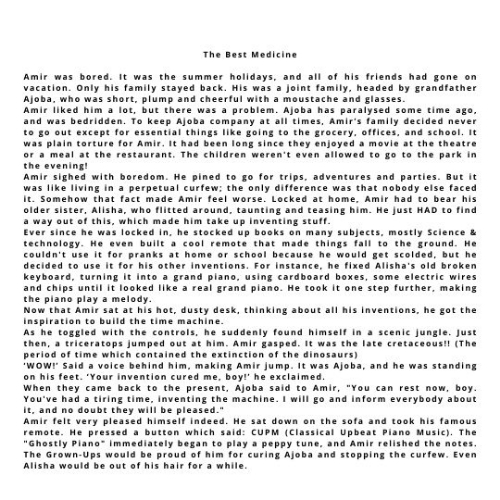 The Best Medicine

Amir was bored. It was the summer holidays, and all of his friends had gone on vacation. Only his family stayed back. His was a joint family, headed by grandfather Ajoba, who was short, plump and cheerful with a moustache and glasses.
Amir liked him a lot, but there was a problem. Ajoba has paralysed some time ago, and was bedridden. To keep Ajoba company at all times, Amir's family decided never to go out except for essential things like going to the grocery, offices, and school. It was plain torture for Amir. It had been long since they enjoyed a movie at the theatre or a meal at the restaurant. The children weren't even allowed to go to the park in the evening!
Amir sighed with boredom. He pined to go for trips, adventures and parties. But it was like living in a perpetual curfew; the only difference was that nobody else faced it. Somehow that fact made Amir feel worse. Locked at home, Amir had to bear his older sister, Alisha, who flitted around, taunting and teasing him. He just HAD to find a way out of this, which made him take up inventing stuff.
Ever since he was locked in, he stocked up books on many subjects, mostly Science & technology. He even built a cool remote that made things fall to the ground. He couldn't use it for pranks at home or school because he would get scolded, but he decided to use it for his other inventions. For instance, he fixed Alisha's old broken keyboard, turning it into a grand piano, using cardboard boxes, some electric wires and chips until it looked like a real grand piano. He took it one step further, making the piano play a melody.
Now that Amir sat at his hot, dusty desk, thinking about all his inventions, he got the inspiration to build the time machine.
As he toggled with the controls, he suddenly found himself in a scenic jungle. Just then, a triceratops jumped out at him. Amir gasped. It was the late cretaceous!! (The period of time which contained the extinction of the dinosaurs)
'WOW!' Said a voice behind him, making Amir jump. It was Ajoba, and he was standing on his feet. 'Your invention cured me, boy!' he exclaimed.
When they came back to the present, Ajoba said to Amir, "You can rest now, boy. You've had a tiring time, inventing the machine. I will go and inform everybody about it, and no doubt they will be pleased."
Amir felt very pleased himself indeed. He sat down on the sofa and took his famous remote. He pressed a button which said: CUPM (Classical Upbeat Piano Music). The "Ghostly Piano" immediately began to play a peppy tune, and Amir relished the notes. The Grown-Ups would be proud of him for curing Ajoba and stopping the curfew. Even Alisha would be out of his hair for a while.